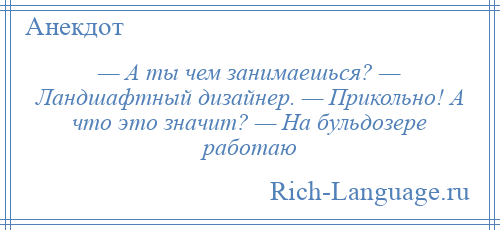 Анекдот

— А ты чем занимаешься? — Ландшафтный дизайнер. — Прикольно! А что это значит? — На бульдозере работаю

Rich-Language.ru